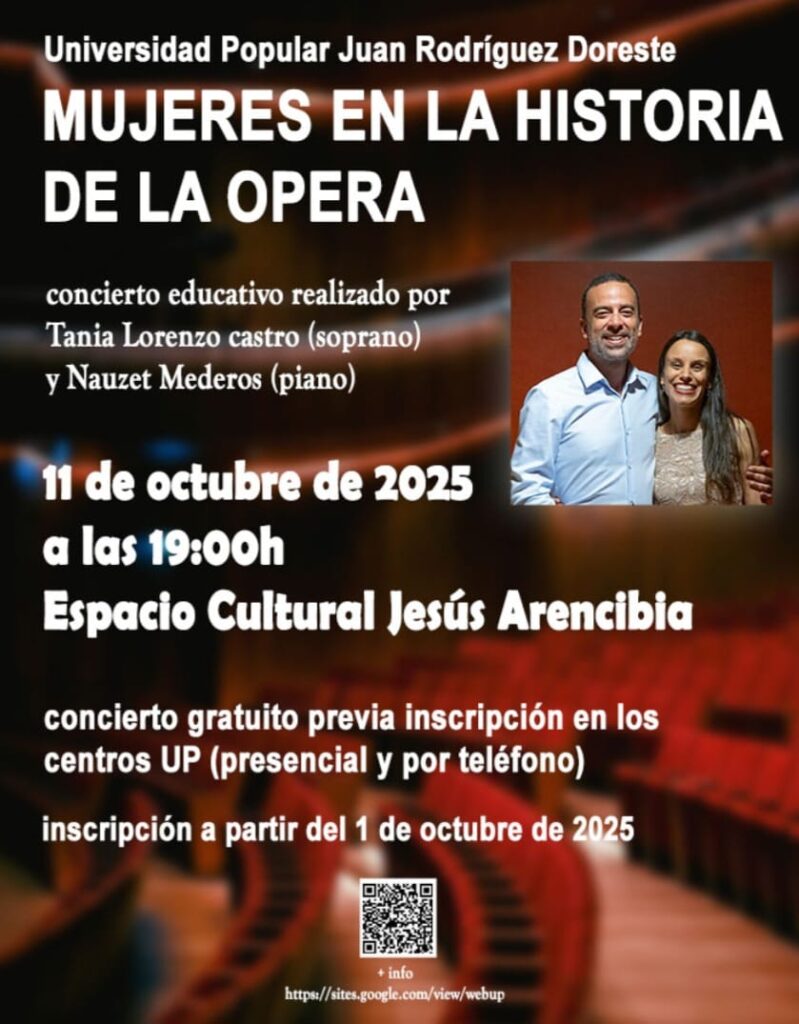 Universidad Popular Juan Rodríguez Doreste

MUJERES EN LA HISTORIA DE LA OPERA

concierto educativo realizado por
Tania Lorenzo castro (soprano)
y Nauzet Mederos (piano)

11 de octubre de 2025
a las 19:00h
Espacio Cultural Jesús Arencibia

concierto gratuito previa inscripción en los centros UP (presencial y por teléfono)

inscripción a partir del 1 de octubre de 2025

+ info
https://sites.google.com/view/webup